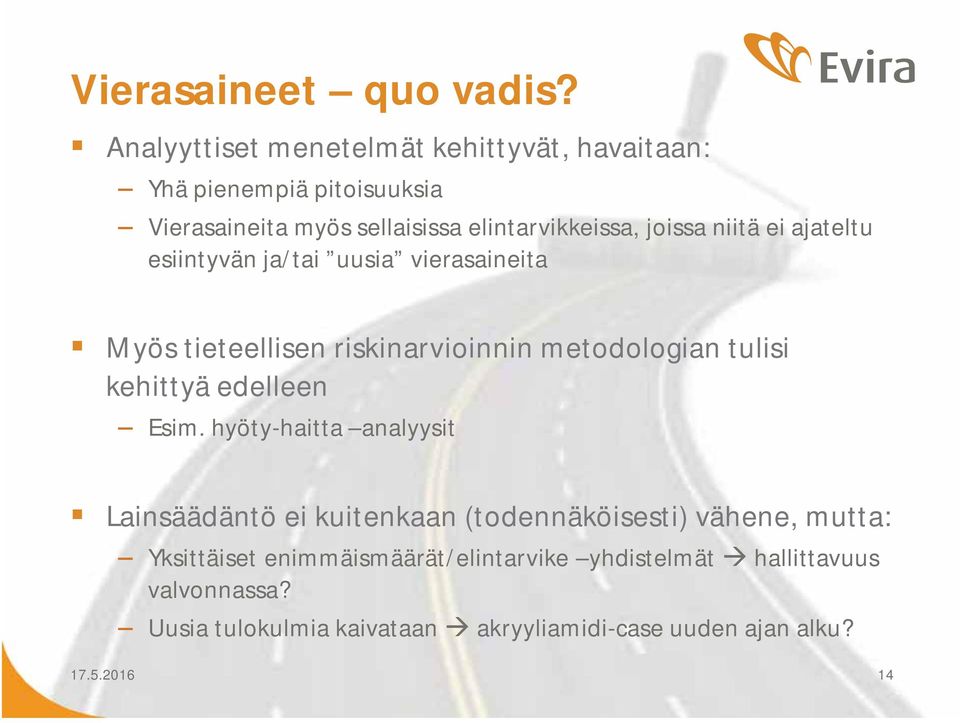 Evira

Vierasaineet – quo vadis?

▪ Analyyttiset menetelmät kehittyvät, havaitaan:
– Yhä pienempiä pitoisuuksia
– Vierasaineita myös sellaisissa elintarvikkeissa, joissa niitä ei ajateltu esiintyvän ja/tai ”uusia” vierasaineita

▪ Myös tieteellisen riskinarvioinnin metodologian tulisi kehittyä edelleen
– Esim. hyöty-haitta –analyysit

▪ Lainsäädäntö ei kuitenkaan (todennäköisesti) vähene, mutta:
– Yksittäiset enimmäismäärät/elintarvike –yhdistelmät → hallittavuus valvonnassa?
– Uusia tulokulmia kaivataan → akryyliamidi-case uuden ajan alku?

17.5.2016

14